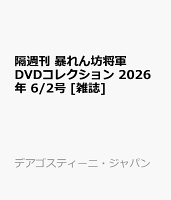 隔週刊 暴れん坊将軍 DVDコレクション 2026年 6/2号 [雑誌]

デアゴスティーニ・ジャパン